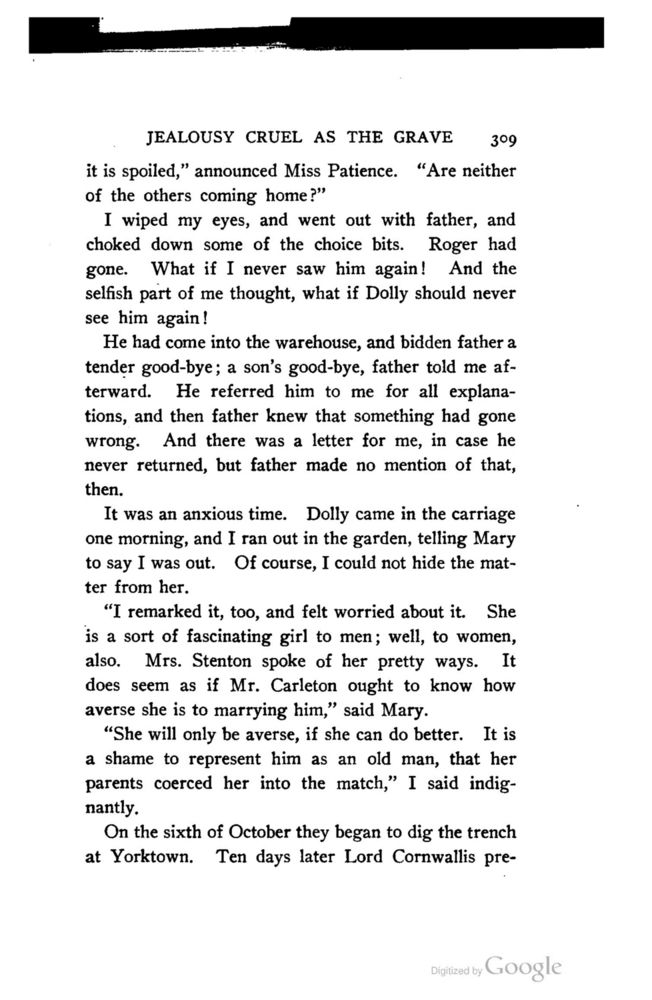 JEALOUSY CRUEL AS THE GRAVE 309

it is spoiled," announced Miss Patience. "Are neither of the others coming home?"

I wiped my eyes, and went out with father, and choked down some of the choice bits. Roger had gone. What if I never saw him again! And the selfish part of me thought, what if Dolly should never see him again!

He had come into the warehouse, and bidden father a tender good-bye; a son's good-bye, father told me afterward. He referred him to me for all explanations, and then father knew that something had gone wrong. And there was a letter for me, in case he never returned, but father made no mention of that, then.

It was an anxious time. Dolly came in the carriage one morning, and I ran out in the garden, telling Mary to say I was out. Of course, I could not hide the matter from her.

"I remarked it, too, and felt worried about it. She is a sort of fascinating girl to men; well, to women, also. Mrs. Stenton spoke of her pretty ways. It does seem as if Mr. Carleton ought to know how averse she is to marrying him," said Mary.

"She will only be averse, if she can do better. It is a shame to represent him as an old man, that her parents coerced her into the match," I said indignantly.

On the sixth of October they began to dig the trench at Yorktown. Ten days later Lord Cornwallis pre-

Digitized by Google